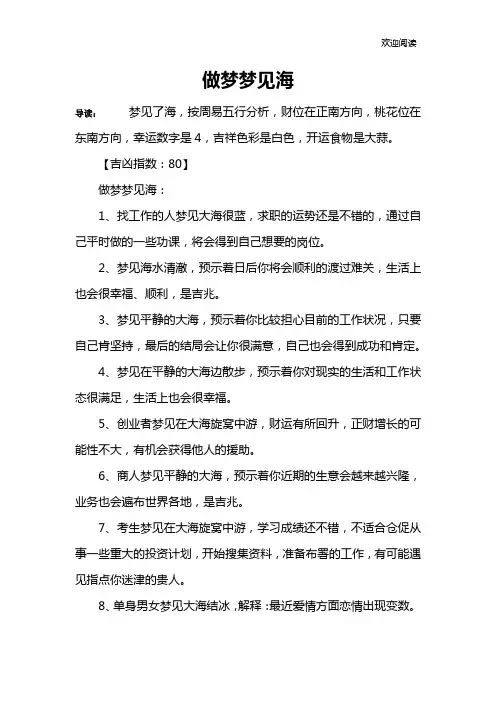 欢迎阅读

做梦梦见海

导读： 梦见了海，按周易五行分析，财位在正南方向，桃花位在东南方向，幸运数字是4，吉祥色彩是白色，开运食物是大蒜。

【吉凶指数：80】

做梦梦见海：

1、找工作的人梦见大海很蓝，求职的运势还是不错的，通过自己平时做的一些功课，将会得到自己想要的岗位。

2、梦见海水清澈，预示着日后你将会顺利的渡过难关，生活上也会很幸福、顺利，是吉兆。

3、梦见平静的大海，预示着你比较担心目前的工作状况，只要自己肯坚持，最后的结局会让你很满意，自己也会得到成功和肯定。

4、梦见在平静的大海边散步，预示着你对现实的生活和工作状态很满足，生活上也会很幸福。

5、创业者梦见在大海旋窝中游，财运有所回升，正财增长的可能性不大，有机会获得他人的援助。

6、商人梦见平静的大海，预示着你近期的生意会越来越兴隆，业务也会遍布世界各地，是吉兆。

7、考生梦见在大海旋窝中游，学习成绩还不错，不适合仓促从事一些重大的投资计划，开始搜集资料，准备布署的工作，有可能遇见指点你迷津的贵人。

8、单身男女梦见大海结冰，解释：最近爱情方面恋情出现变数。